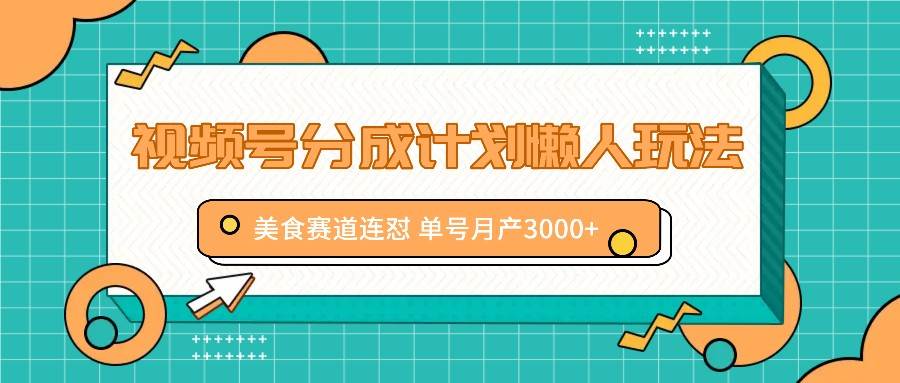 视频号分成计划懒人玩法

美食赛道连怼 单号月产3000+